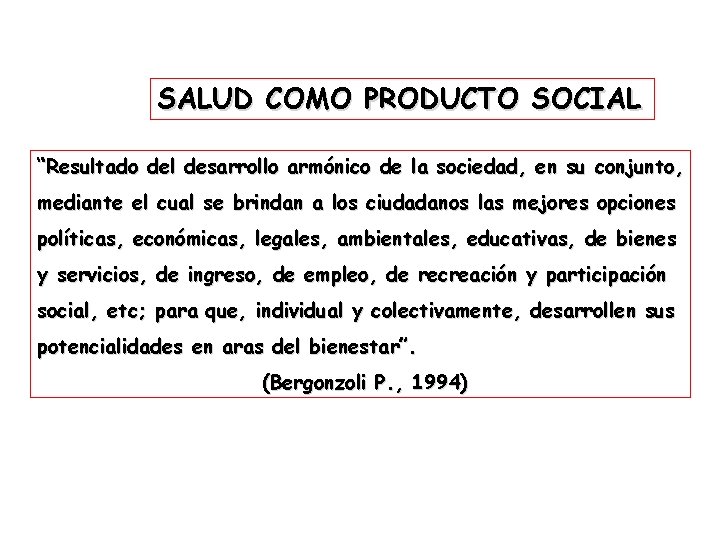 SALUD COMO PRODUCTO SOCIAL

“Resultado del desarrollo armónico de la sociedad, en su conjunto, mediante el cual se brindan a los ciudadanos las mejores opciones políticas, económicas, legales, ambientales, educativas, de bienes y servicios, de ingreso, de empleo, de recreación y participación social, etc; para que, individual y colectivamente, desarrollen sus potencialidades en aras del bienestar”.

(Bergonzoli P., 1994)